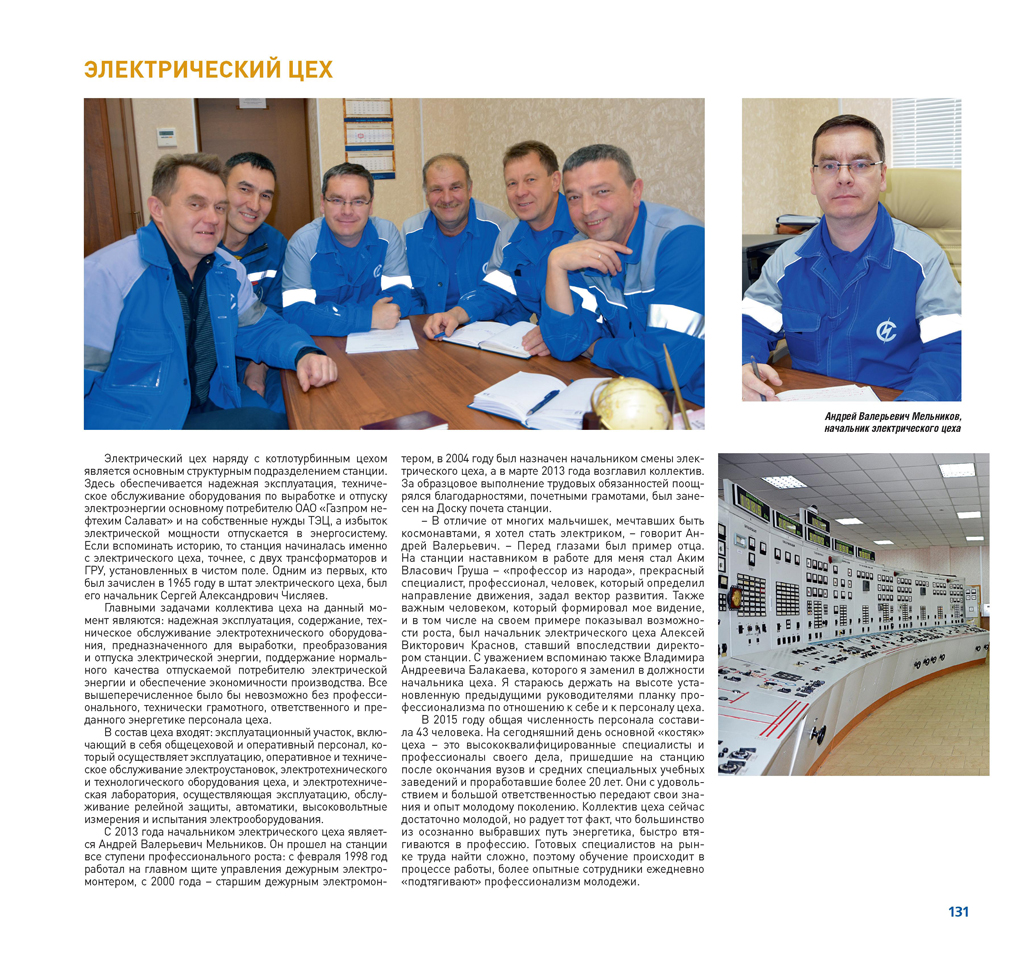 ЭЛЕКТРИЧЕСКИЙ ЦЕХ

Андрей Валерьевич Мельников, начальник электрического цеха

Электрический цех наряду с котлотурбинным цехом является основным структурным подразделением станции. Здесь обеспечивается надежная эксплуатация, техническое обслуживание оборудования по выработке и отпуску электроэнергии основному потребителю ОАО «Газпром нефтехим Салават» и на собственные нужды ТЭЦ, а избыток электрической мощности отпускается в энергосистему. Если вспоминать историю, то станция начиналась именно с электрического цеха, точнее, с двух трансформаторов и ГРУ, установленных в чистом поле. Одним из первых, кто был зачислен в 1965 году в штат электрического цеха, был его начальник Сергей Александрович Числяев.

Главными задачами коллектива цеха на данный момент являются: надежная эксплуатация, содержание, техническое обслуживание электротехнического оборудования, предназначенного для выработки, преобразования и отпуска электрической энергии, поддержание нормального качества отпускаемой потребителю электрической энергии и обеспечение экономичности производства. Все вышеперечисленное было бы невозможно без профессионального, технически грамотного, ответственного и преданного энергетике персонала цеха.

В состав цеха входят: эксплуатационный участок, включающий в себя общецеховой и оперативный персонал, который осуществляет эксплуатацию, оперативное и техническое обслуживание электроустановок, электротехнического и технологического оборудования цеха, и электротехническая лаборатория, осуществляющая эксплуатацию, обслуживание релейной защиты, автоматики, высоковольтные измерения и испытания электрооборудования.

С 2013 года начальником электрического цеха является Андрей Валерьевич Мельников. Он прошел на станции все ступени профессионального роста: с февраля 1998 год работал на главном щите управления дежурным электромонтером, с 2000 года – старшим дежурным электромонтером, в 2004 году был назначен начальником смены электрического цеха, а в марте 2013 года возглавил коллектив. За образцовое выполнение трудовых обязанностей поощрялся благодарностями, почетными грамотами, был занесен на Доску почета станции.

– В отличие от многих мальчишек, мечтавших быть космонавтами, я хотел стать электриком, – говорит Андрей Валерьевич. – Перед глазами был пример отца. На станции наставником в работе для меня стал Аким Власович Груша – «профессор из народа», прекрасный специалист, профессионал, человек, который определил направление движения, задал вектор развития. Также важным человеком, который формировал мое видение, и в том числе на своем примере показывал возможности роста, был начальник электрического цеха Алексей Викторович Краснов, ставший впоследствии директором станции. С уважением вспоминаю также Владимира Андреевича Балакаева, которого я заменил в должности начальника цеха. Я стараюсь держать на высоте установленную предыдущими руководителями планку профессионализма по отношению к себе и к персоналу цеха.

В 2015 году общая численность персонала составила 43 человека. На сегодняшний день основной «костяк» цеха – это высококвалифицированные специалисты и профессионалы своего дела, пришедшие на станцию после окончания вузов и средних специальных учебных заведений и проработавшие более 20 лет. Они с удовольствием и большой ответственностью передают свои знания и опыт молодому поколению. Коллектив цеха сейчас достаточно молодой, но радует тот факт, что большинство из осознанно выбравших путь энергетика, быстро втягиваются в профессию. Готовых специалистов на рынке труда найти сложно, поэтому обучение происходит в процессе работы, более опытные сотрудники ежедневно «подтягивают» профессионализм молодежи.

131